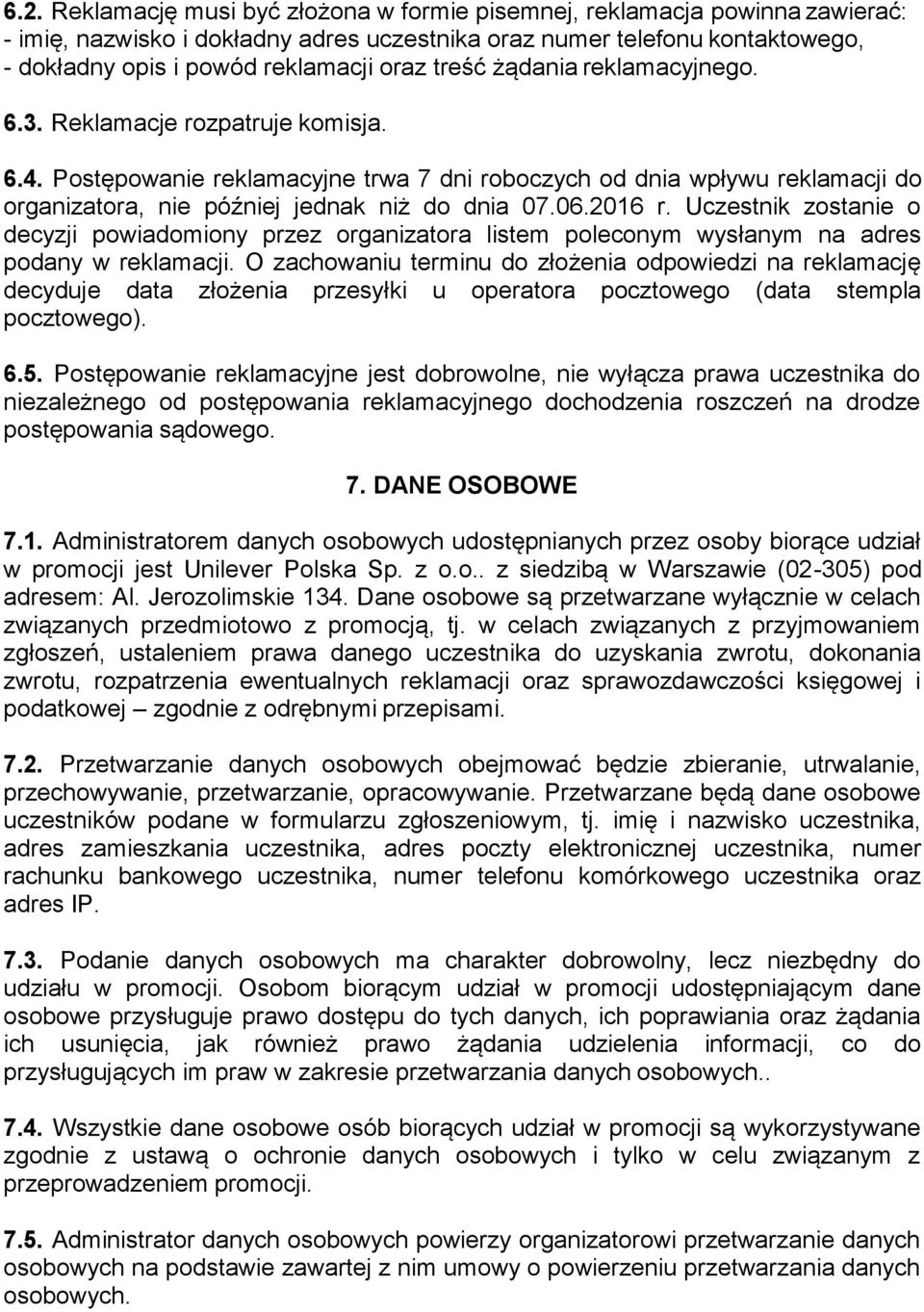 6.2. Reklamację musi być złożona w formie pisemnej, reklamacja powinna zawierać:
- imię, nazwisko i dokładny adres uczestnika oraz numer telefonu kontaktowego,
- dokładny opis i powód reklamacji oraz treść żądania reklamacyjnego.

6.3. Reklamacje rozpatruje komisja.

6.4. Postępowanie reklamacyjne trwa 7 dni roboczych od dnia wpływu reklamacji do organizatora, nie później jednak niż do dnia 07.06.2016 r. Uczestnik zostanie o decyzji powiadomiony przez organizatora listem poleconym wysłanym na adres podany w reklamacji. O zachowaniu terminu do złożenia odpowiedzi na reklamację decyduje data złożenia przesyłki u operatora pocztowego (data stempla pocztowego).

6.5. Postępowanie reklamacyjne jest dobrowolne, nie wyłącza prawa uczestnika do niezależnego od postępowania reklamacyjnego dochodzenia roszczeń na drodze postępowania sądowego.

7. DANE OSOBOWE

7.1. Administratorem danych osobowych udostępnianych przez osoby biorące udział w promocji jest Unilever Polska Sp. z o.o.. z siedzibą w Warszawie (02-305) pod adresem: Al. Jerozolimskie 134. Dane osobowe są przetwarzane wyłącznie w celach związanych przedmiotowo z promocją, tj. w celach związanych z przyjmowaniem zgłoszeń, ustaleniem prawa danego uczestnika do uzyskania zwrotu, dokonania zwrotu, rozpatrzenia ewentualnych reklamacji oraz sprawozdawczości księgowej i podatkowej – zgodnie z odrębnymi przepisami.

7.2. Przetwarzanie danych osobowych obejmować będzie zbieranie, utrwalanie, przechowywanie, przetwarzanie, opracowywanie. Przetwarzane będą dane osobowe uczestników podane w formularzu zgłoszeniowym, tj. imię i nazwisko uczestnika, adres zamieszkania uczestnika, adres poczty elektronicznej uczestnika, numer rachunku bankowego uczestnika, numer telefonu komórkowego uczestnika oraz adres IP.

7.3. Podanie danych osobowych ma charakter dobrowolny, lecz niezbędny do udziału w promocji. Osobom biorącym udział w promocji udostępniającym dane osobowe przysługuje prawo dostępu do tych danych, ich poprawiania oraz żądania ich usunięcia, jak również prawo żądania udzielenia informacji, co do przysługujących im praw w zakresie przetwarzania danych osobowych..

7.4. Wszystkie dane osobowe osób biorących udział w promocji są wykorzystywane zgodnie z ustawą o ochronie danych osobowych i tylko w celu związanym z przeprowadzeniem promocji.

7.5. Administrator danych osobowych powierzy organizatorowi przetwarzanie danych osobowych na podstawie zawartej z nim umowy o powierzeniu przetwarzania danych osobowych.